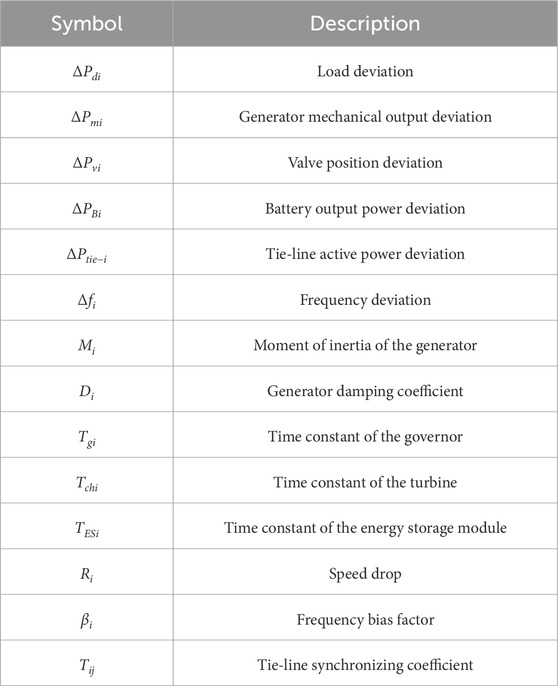 | Symbol | Description |
|---|---|
| $\Delta P_{di}$ | Load deviation |
| $\Delta P_{mi}$ | Generator mechanical output deviation |
| $\Delta P_{vi}$ | Valve position deviation |
| $\Delta P_{Bi}$ | Battery output power deviation |
| $\Delta P_{tie-i}$ | Tie-line active power deviation |
| $\Delta f_i$ | Frequency deviation |
| $M_i$ | Moment of inertia of the generator |
| $D_i$ | Generator damping coefficient |
| $T_{gi}$ | Time constant of the governor |
| $T_{chi}$ | Time constant of the turbine |
| $T_{ESi}$ | Time constant of the energy storage module |
| $R_i$ | Speed drop |
| $\beta_i$ | Frequency bias factor |
| $T_{ij}$ | Tie-line synchronizing coefficient |